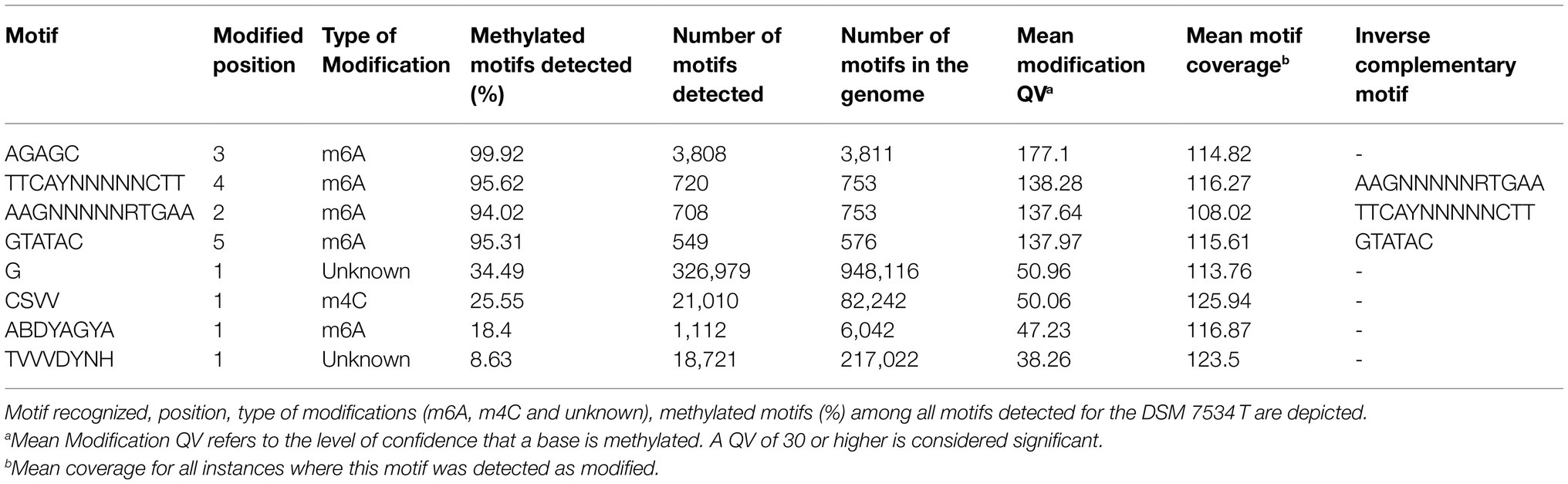 | Motif | Modified position | Type of Modification | Methylated motifs detected (%) | Number of motifs detected | Number of motifs in the genome | Mean modification QV$^a$ | Mean motif coverage$^b$ | Inverse complementary motif |
|---|---|---|---|---|---|---|---|---|
| AGAGC | 3 | m6A | 99.92 | 3,808 | 3,811 | 177.1 | 114.82 | - |
| TTCAYNNNNNCTT | 4 | m6A | 95.62 | 720 | 753 | 138.28 | 116.27 | AAGNNNNNRTGAA |
| AAGNNNNNRTGAA | 2 | m6A | 94.02 | 708 | 753 | 137.64 | 108.02 | TTCAYNNNNNCTT |
| GTATAC | 5 | m6A | 95.31 | 549 | 576 | 137.97 | 115.61 | GTATAC |
| G | 1 | Unknown | 34.49 | 326,979 | 948,116 | 50.96 | 113.76 | - |
| CSVV | 1 | m4C | 25.55 | 21,010 | 82,242 | 50.06 | 125.94 | - |
| ABDYAGYA | 1 | m6A | 18.4 | 1,112 | 6,042 | 47.23 | 116.87 | - |
| TVVVDYNH | 1 | Unknown | 8.63 | 18,721 | 217,022 | 38.26 | 123.5 | - |

Motif recognized, position, type of modifications (m6A, m4C and unknown), methylated motifs (%) among all motifs detected for the DSM 7534 T are depicted.
$^a$Mean Modification QV refers to the level of confidence that a base is methylated. A QV of 30 or higher is considered significant.
$^b$Mean coverage for all instances where this motif was detected as modified.